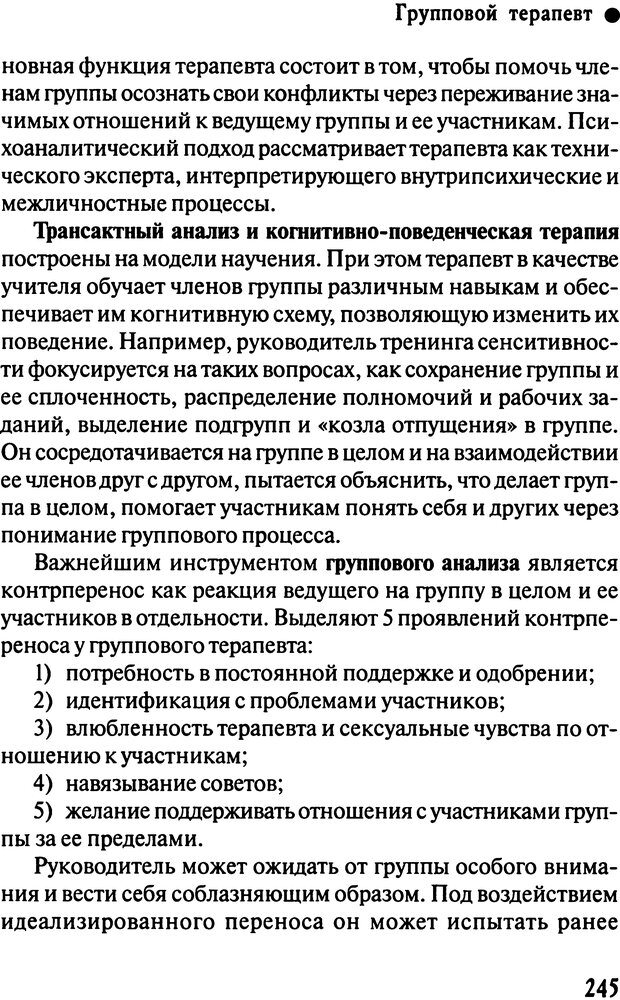 Групповой терапевт ●

новная функция терапевта состоит в том, чтобы помочь членам группы осознать свои конфликты через переживание значимых отношений к ведущему группы и ее участникам. Психоаналитический подход рассматривает терапевта как технического эксперта, интерпретирующего внутрипсихические и межличностные процессы.

Трансактный анализ и когнитивно-поведенческая терапия построены на модели научения. При этом терапевт в качестве учителя обучает членов группы различным навыкам и обеспечивает им когнитивную схему, позволяющую изменить их поведение. Например, руководитель тренинга сенситивности фокусируется на таких вопросах, как сохранение группы и ее сплоченность, распределение полномочий и рабочих заданий, выделение подгрупп и «козла отпущения» в группе. Он сосредотачивается на группе в целом и на взаимодействии ее членов друг с другом, пытается объяснить, что делает группа в целом, помогает участникам понять себя и других через понимание группового процесса.

Важнейшим инструментом группового анализа является контрперенос как реакция ведущего на группу в целом и ее участников в отдельности. Выделяют 5 проявлений контрпереноса у группового терапевта:

1) потребность в постоянной поддержке и одобрении;

2) идентификация с проблемами участников;

3) влюбленность терапевта и сексуальные чувства по отношению к участникам;

4) навязывание советов;

5) желание поддерживать отношения с участниками группы за ее пределами.

Руководитель может ожидать от группы особого внимания и вести себя соблазняющим образом. Под воздействием идеализированного переноса он может испытать ранее

245